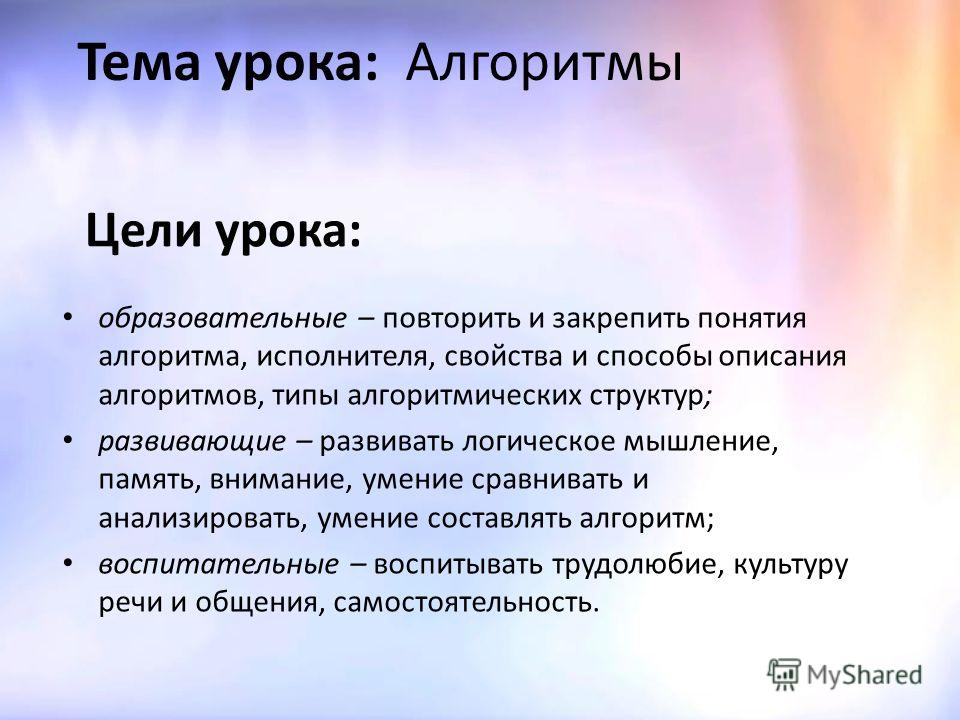 Тема урока: Алгоритмы

Цели урока:

• образовательные – повторить и закрепить понятия алгоритма, исполнителя, свойства и способы описания алгоритмов, типы алгоритмических структур;

• развивающие – развивать логическое мышление, память, внимание, умение сравнивать и анализировать, умение составлять алгоритм;

• воспитательные – воспитывать трудолюбие, культуру речи и общения, самостоятельность.

MyShared